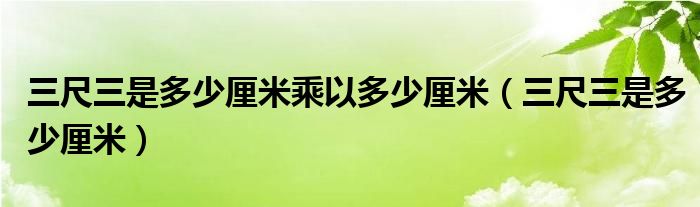 三尺三是多少厘米乘以多少厘米（三尺三是多少厘米）